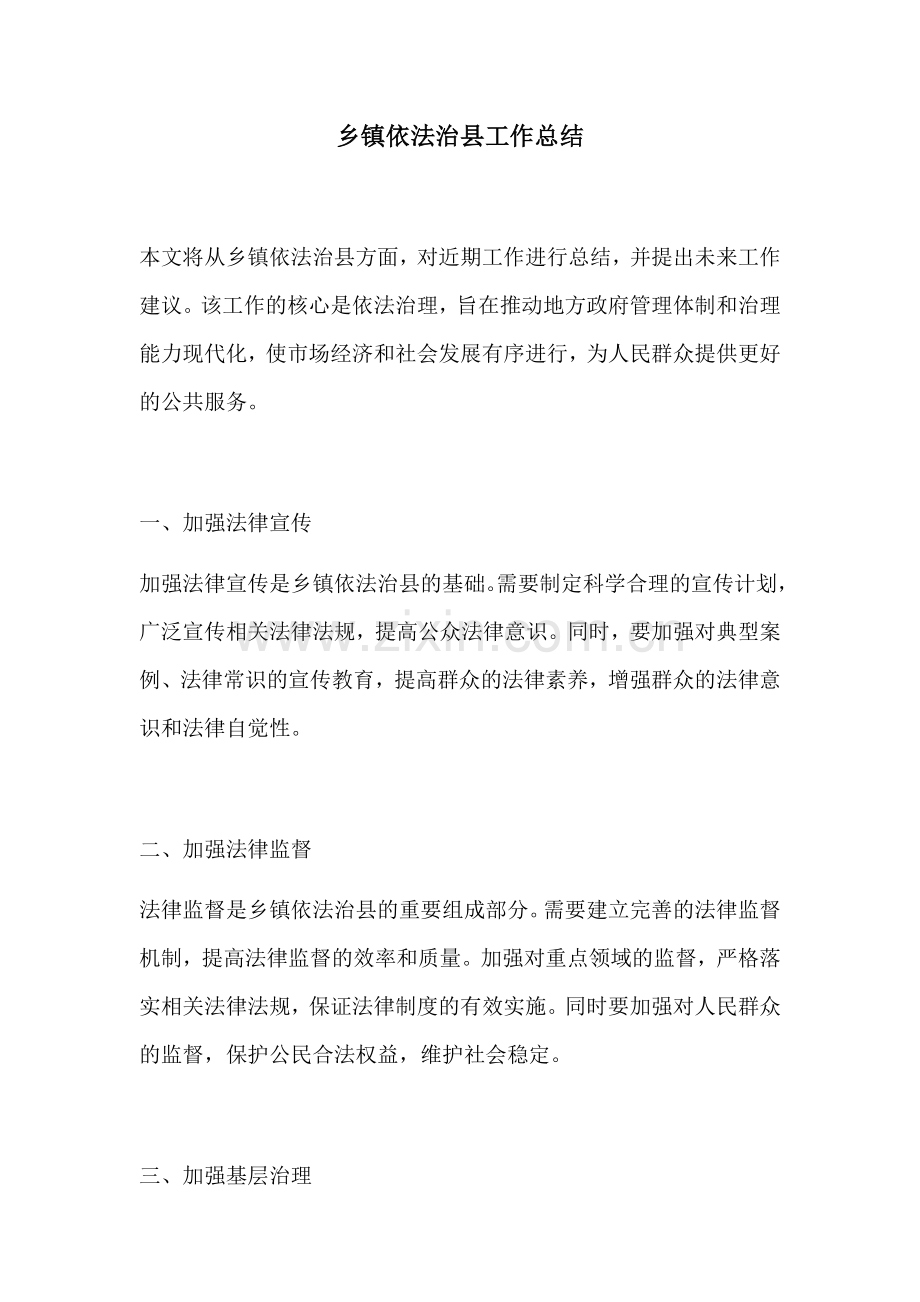 乡镇依法治县工作总结

本文将从乡镇依法治县方面，对近期工作进行总结，并提出未来工作建议。该工作的核心是依法治理，旨在推动地方政府管理体制和治理能力现代化，使市场经济和社会发展有序进行，为人民群众提供更好的公共服务。

一、加强法律宣传

加强法律宣传是乡镇依法治县的基础。需要制定科学合理的宣传计划，广泛宣传相关法律法规，提高公众法律意识。同时，要加强对典型案例、法律常识的宣传教育，提高群众的法律素养，增强群众的法律意识和法律自觉性。

二、加强法律监督

法律监督是乡镇依法治县的重要组成部分。需要建立完善的法律监督机制，提高法律监督的效率和质量。加强对重点领域的监督，严格落实相关法律法规，保证法律制度的有效实施。同时要加强对人民群众的监督，保护公民合法权益，维护社会稳定。

三、加强基层治理

www.zixin.com.cn